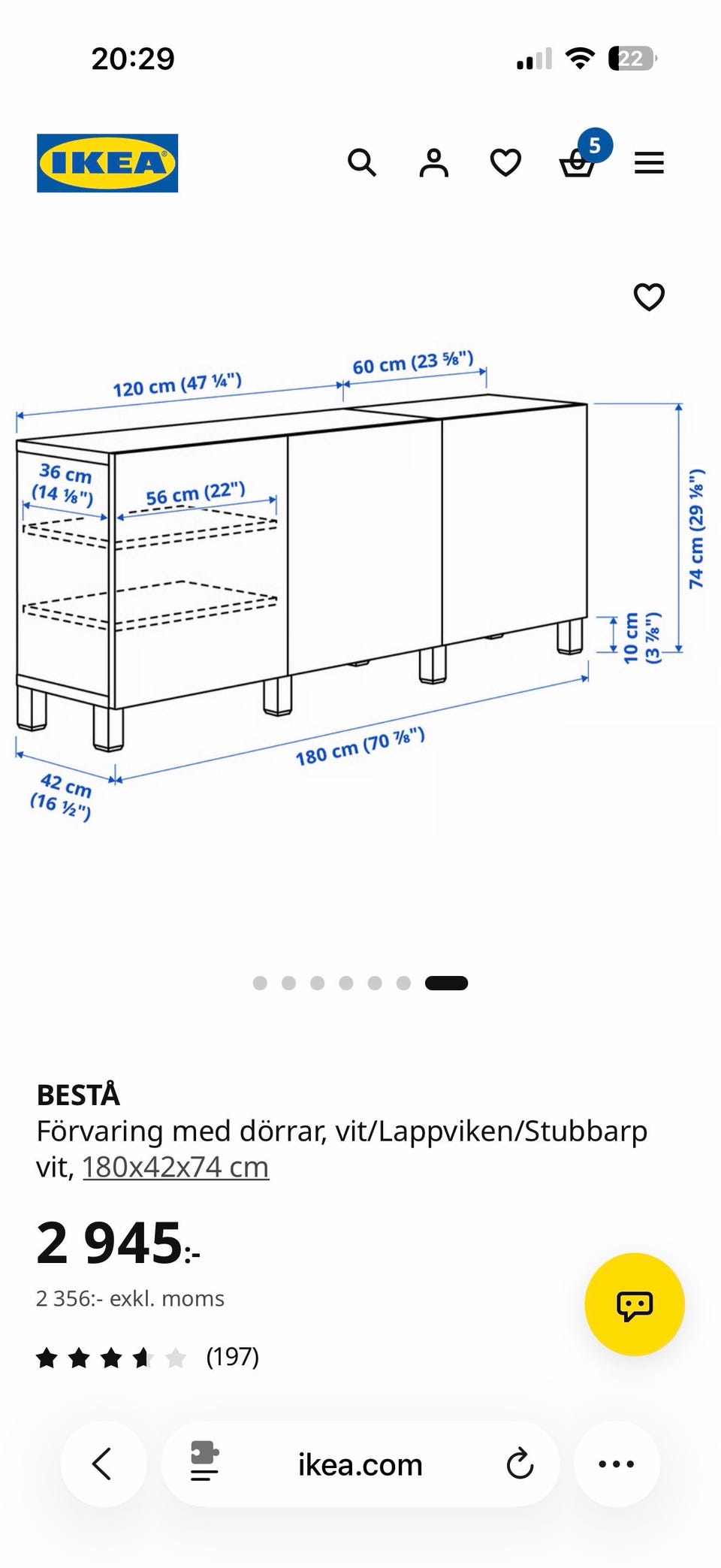 20:29

22

IKEA

5

120 cm (47 ¼")

60 cm (23 ⅝")

36 cm (14 ⅛")

56 cm (22")

74 cm (29 ⅛")

10 cm (3 ⅞")

180 cm (70 ⅞")

42 cm (16 ½")

BESTÅ
Förvaring med dörrar, vit/Lappviken/Stubbarp vit, 180x42x74 cm

2 945:-

2 356:- exkl. moms

(197)

ikea.com